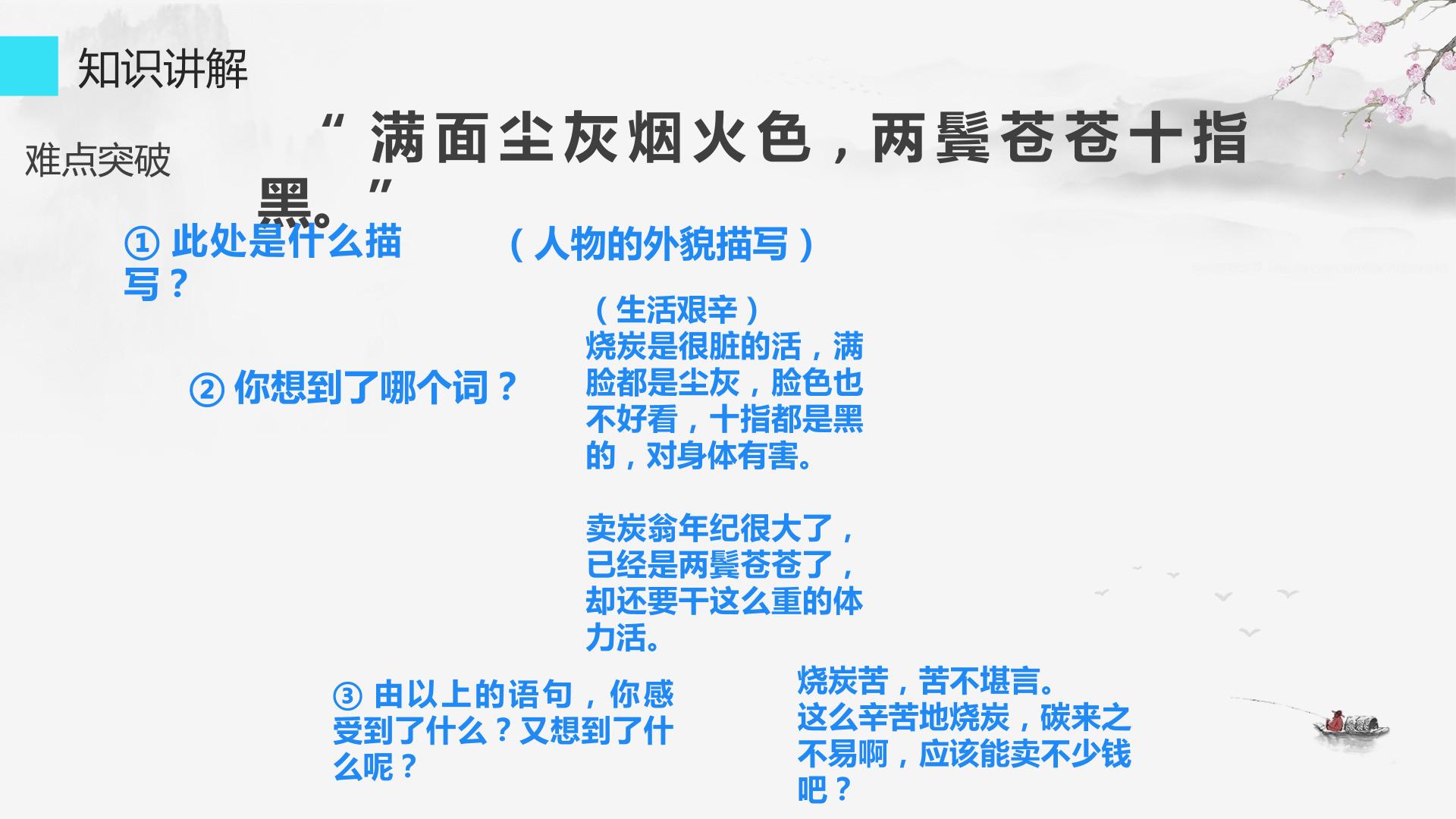 知识讲解

难点突破

“满面尘灰烟火色，两鬓苍苍十指黑。”

①此处是什么描写？

（人物的外貌描写）

②你想到了哪个词？

（生活艰辛）
烧炭是很脏的活，满脸都是尘灰，脸色也不好看，十指都是黑的，对身体有害。

卖炭翁年纪很大了，已经是两鬓苍苍了，却还要干这么重的体力活。

③由以上的语句，你感受到了什么？又想到了什么呢？

烧炭苦，苦不堪言。
这么辛苦地烧炭，碳来之不易啊，应该能卖不少钱吧？